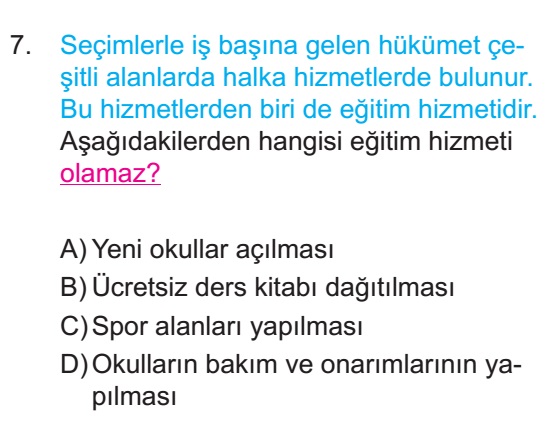 7. Seçimlerle iş başına gelen hükümet çeşitli alanlarda halka hizmetlerde bulunur. Bu hizmetlerden biri de eğitim hizmetidir. Aşağıdakilerden hangisi eğitim hizmeti olamaz?

A) Yeni okullar açılması
B) Ücretsiz ders kitabı dağıtılması
C) Spor alanları yapılması
D) Okulların bakım ve onarımlarının yapılması